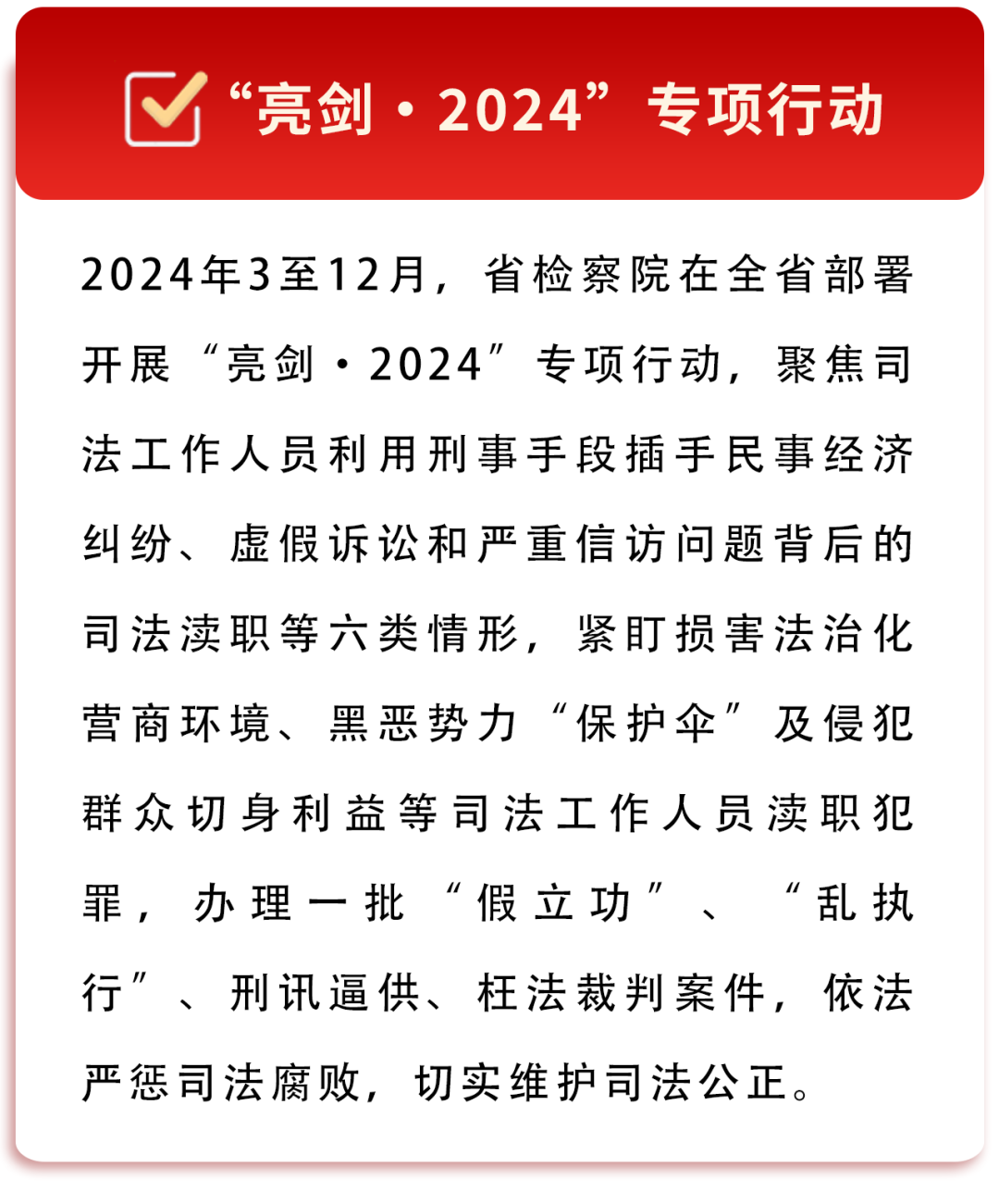 “亮剑·2024”专项行动

2024年3至12月，省检察院在全省部署开展“亮剑·2024”专项行动，聚焦司法工作人员利用刑事手段插手民事经济纠纷、虚假诉讼和严重信访问题背后的司法渎职等六类情形，紧盯损害法治化营商环境、黑恶势力“保护伞”及侵犯群众切身利益等司法工作人员渎职犯罪，办理一批“假立功”、“乱执行”、刑讯逼供、枉法裁判案件，依法严惩司法腐败，切实维护司法公正。